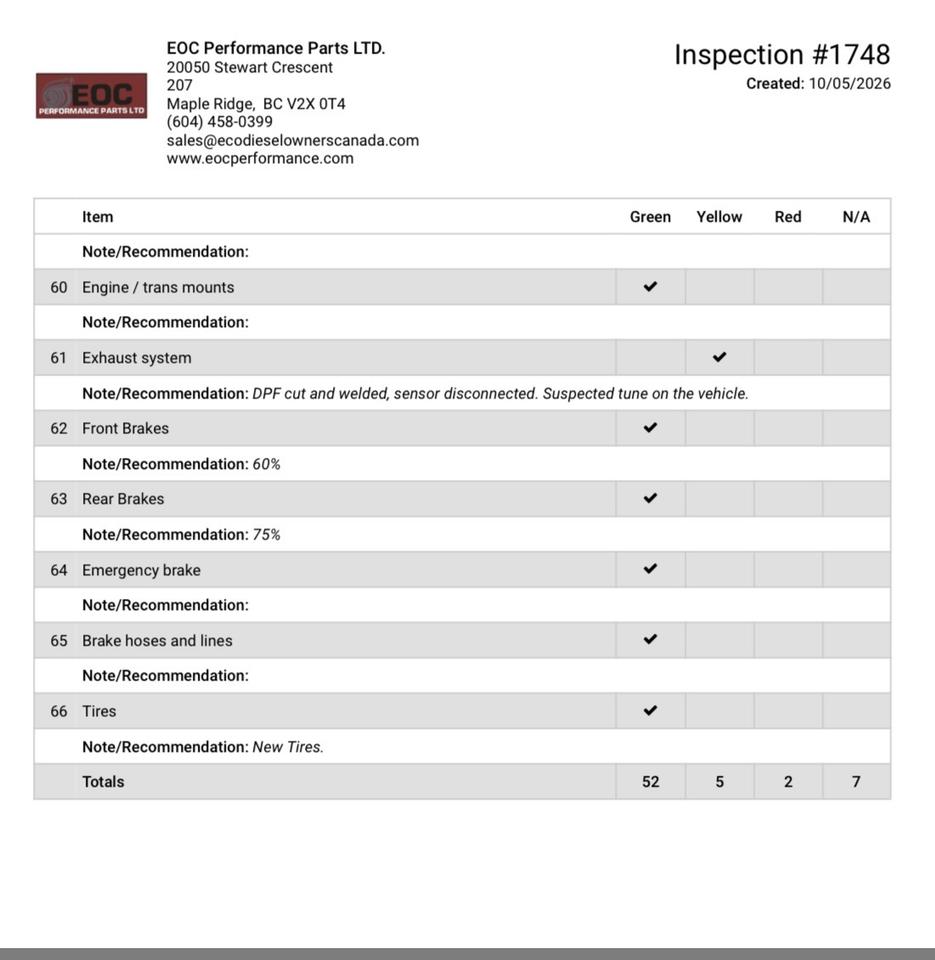 EOC
PERFORMANCE PARTS LTD

EOC Performance Parts LTD.
20050 Stewart Crescent
207
Maple Ridge, BC V2X 0T4
(604) 458-0399
sales@ecodieselownerscanada.com
www.eocperformance.com

Inspection #1748
Created: 10/05/2026

| | Item | Green | Yellow | Red | N/A |
|---|---|---|---|---|---|
| | Note/Recommendation: | | | | |
| 60 | Engine / trans mounts | ✔ | | | |
| | Note/Recommendation: | | | | |
| 61 | Exhaust system | | ✔ | | |
| | Note/Recommendation: DPF cut and welded, sensor disconnected. Suspected tune on the vehicle. | | | | |
| 62 | Front Brakes | ✔ | | | |
| | Note/Recommendation: 60% | | | | |
| 63 | Rear Brakes | ✔ | | | |
| | Note/Recommendation: 75% | | | | |
| 64 | Emergency brake | ✔ | | | |
| | Note/Recommendation: | | | | |
| 65 | Brake hoses and lines | ✔ | | | |
| | Note/Recommendation: | | | | |
| 66 | Tires | ✔ | | | |
| | Note/Recommendation: New Tires. | | | | |
| | Totals | 52 | 5 | 2 | 7 |